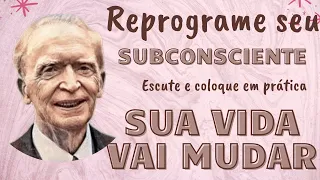 Reprograme seu
SUBCONSCIENTE
Escute e coloque em prática
SUA VIDA
VAI MUDAR